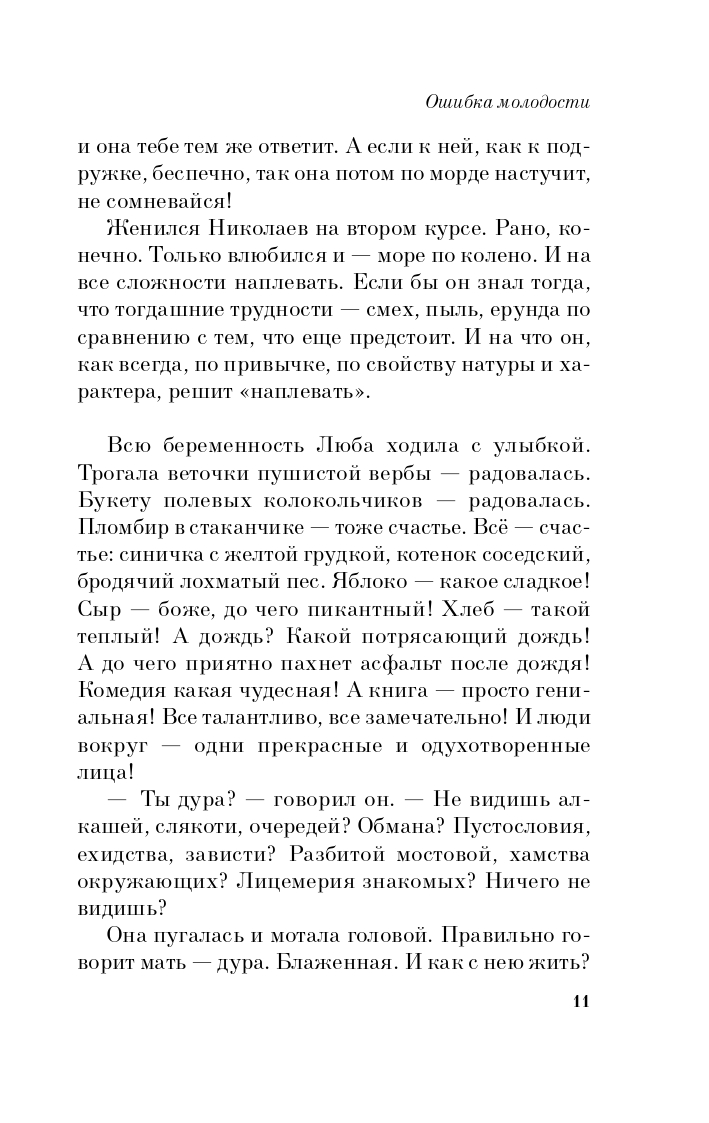 Ошибка молодости

и она тебе тем же ответит. А если к ней, как к подружке, беспечно, так она потом по морде настучит, не сомневайся!

Женился Николаев на втором курсе. Рано, конечно. Только влюбился и — море по колено. И на все сложности наплевать. Если бы он знал тогда, что тогдашние трудности — смех, пыль, ерунда по сравнению с тем, что еще предстоит. И на что он, как всегда, по привычке, по свойству натуры и характера, решит «наплевать».

Всю беременность Люба ходила с улыбкой. Трогала веточки пушистой вербы — радовалась. Букету полевых колокольчиков — радовалась. Пломбир в стаканчике — тоже счастье. Всё — счастье: синичка с желтой грудкой, котенок соседский, бродячий лохматый пес. Яблоко — какое сладкое! Сыр — боже, до чего пикантный! Хлеб — такой теплый! А дождь? Какой потрясающий дождь! А до чего приятно пахнет асфальт после дождя! Комедия какая чудесная! А книга — просто гениальная! Все талантливо, все замечательно! И люди вокруг — одни прекрасные и одухотворенные лица!

— Ты дура? — говорил он. — Не видишь алкашей, слякоти, очередей? Обмана? Пустословия, ехидства, зависти? Разбитой мостовой, хамства окружающих? Лицемерия знакомых? Ничего не видишь?

Она пугалась и мотала головой. Правильно говорит мать — дура. Блаженная. И как с нею жить?

11